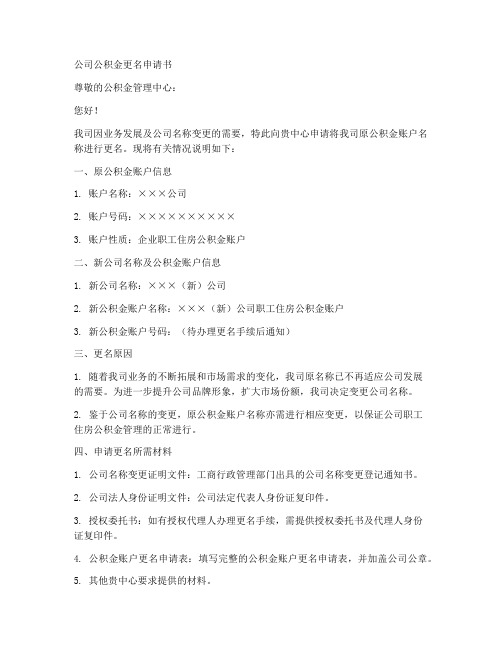 公司公积金更名申请书

尊敬的公积金管理中心：

您好！

我司因业务发展及公司名称变更的需要，特此向贵中心申请将我司原公积金账户名称进行更名。现将有关情况说明如下：

一、原公积金账户信息

1. 账户名称：×××公司

2. 账户号码：××××××××××

3. 账户性质：企业职工住房公积金账户

二、新公司名称及公积金账户信息

1. 新公司名称：×××（新）公司

2. 新公积金账户名称：×××（新）公司职工住房公积金账户

3. 新公积金账户号码：（待办理更名手续后通知）

三、更名原因

1. 随着我司业务的不断拓展和市场需求的变化，我司原名称已不再适应公司发展的需要。为进一步提升公司品牌形象，扩大市场份额，我司决定变更公司名称。

2. 鉴于公司名称的变更，原公积金账户名称亦需进行相应变更，以保证公司职工住房公积金管理的正常进行。

四、申请更名所需材料

1. 公司名称变更证明文件：工商行政管理部门出具的公司名称变更登记通知书。

2. 公司法人身份证明文件：公司法定代表人身份证复印件。

3. 授权委托书：如有授权代理人办理更名手续，需提供授权委托书及代理人身份证复印件。

4. 公积金账户更名申请表：填写完整的公积金账户更名申请表，并加盖公司公章。

5. 其他贵中心要求提供的材料。